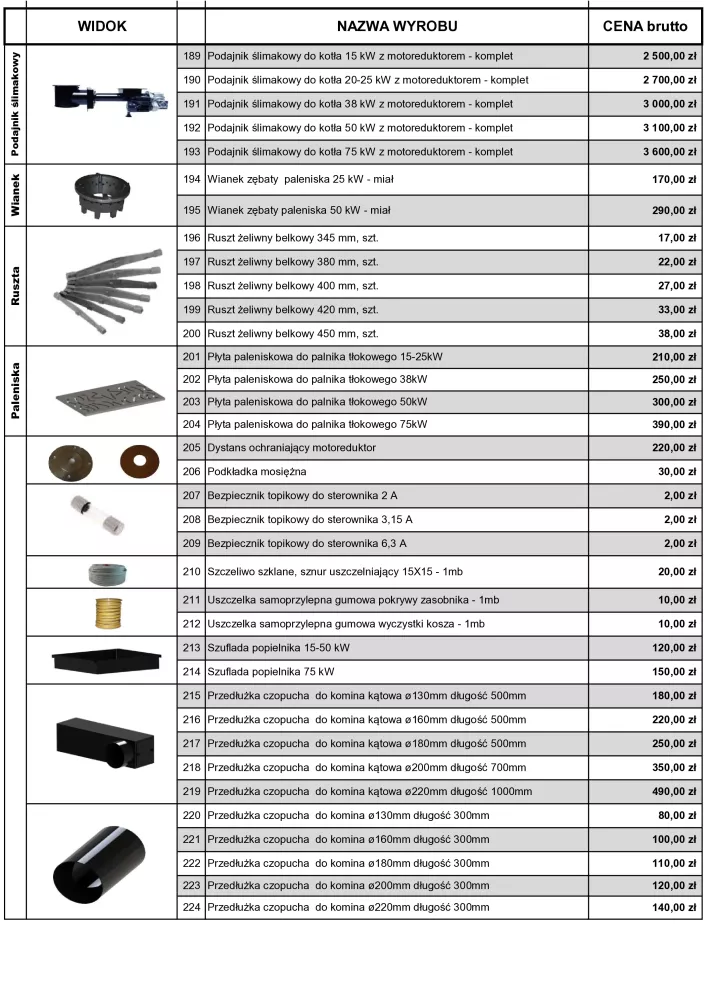 | | WIDOK | | NAZWA WYROBU | CENA brutto |
|---|---|---|---|---|
| Podajnik ślimakowy | | 189 | Podajnik ślimakowy do kotła 15 kW z motoreduktorem - komplet | 2 500,00 zł |
| | | 190 | Podajnik ślimakowy do kotła 20-25 kW z motoreduktorem - komplet | 2 700,00 zł |
| | | 191 | Podajnik ślimakowy do kotła 38 kW z motoreduktorem - komplet | 3 000,00 zł |
| | | 192 | Podajnik ślimakowy do kotła 50 kW z motoreduktorem - komplet | 3 100,00 zł |
| | | 193 | Podajnik ślimakowy do kotła 75 kW z motoreduktorem - komplet | 3 600,00 zł |
| Wianek | | 194 | Wianek zębaty paleniska 25 kW - miał | 170,00 zł |
| | | 195 | Wianek zębaty paleniska 50 kW - miał | 290,00 zł |
| Ruszta | | 196 | Ruszt żeliwny belkowy 345 mm, szt. | 17,00 zł |
| | | 197 | Ruszt żeliwny belkowy 380 mm, szt. | 22,00 zł |
| | | 198 | Ruszt żeliwny belkowy 400 mm, szt. | 27,00 zł |
| | | 199 | Ruszt żeliwny belkowy 420 mm, szt. | 33,00 zł |
| | | 200 | Ruszt żeliwny belkowy 450 mm, szt. | 38,00 zł |
| Paleniska | | 201 | Płyta paleniskowa do palnika tłokowego 15-25kW | 210,00 zł |
| | | 202 | Płyta paleniskowa do palnika tłokowego 38kW | 250,00 zł |
| | | 203 | Płyta paleniskowa do palnika tłokowego 50kW | 300,00 zł |
| | | 204 | Płyta paleniskowa do palnika tłokowego 75kW | 390,00 zł |
| | | 205 | Dystans ochraniający motoreduktor | 220,00 zł |
| | | 206 | Podkładka mosiężna | 30,00 zł |
| | | 207 | Bezpiecznik topikowy do sterownika 2 A | 2,00 zł |
| | | 208 | Bezpiecznik topikowy do sterownika 3,15 A | 2,00 zł |
| | | 209 | Bezpiecznik topikowy do sterownika 6,3 A | 2,00 zł |
| | | 210 | Szczeliwo szklane, sznur uszczelniający 15X15 - 1mb | 20,00 zł |
| | | 211 | Uszczelka samoprzylepna gumowa pokrywy zasobnika - 1mb | 10,00 zł |
| | | 212 | Uszczelka samoprzylepna gumowa wyczystki kosza - 1mb | 10,00 zł |
| | | 213 | Szuflada popielnika 15-50 kW | 120,00 zł |
| | | 214 | Szuflada popielnika 75 kW | 150,00 zł |
| | | 215 | Przedłużka czopucha do komina kątowa ø130mm długość 500mm | 180,00 zł |
| | | 216 | Przedłużka czopucha do komina kątowa ø160mm długość 500mm | 220,00 zł |
| | | 217 | Przedłużka czopucha do komina kątowa ø180mm długość 500mm | 250,00 zł |
| | | 218 | Przedłużka czopucha do komina kątowa ø200mm długość 700mm | 350,00 zł |
| | | 219 | Przedłużka czopucha do komina kątowa ø220mm długość 1000mm | 490,00 zł |
| | | 220 | Przedłużka czopucha do komina ø130mm długość 300mm | 80,00 zł |
| | | 221 | Przedłużka czopucha do komina ø160mm długość 300mm | 100,00 zł |
| | | 222 | Przedłużka czopucha do komina ø180mm długość 300mm | 110,00 zł |
| | | 223 | Przedłużka czopucha do komina ø200mm długość 300mm | 120,00 zł |
| | | 224 | Przedłużka czopucha do komina ø220mm długość 300mm | 140,00 zł |